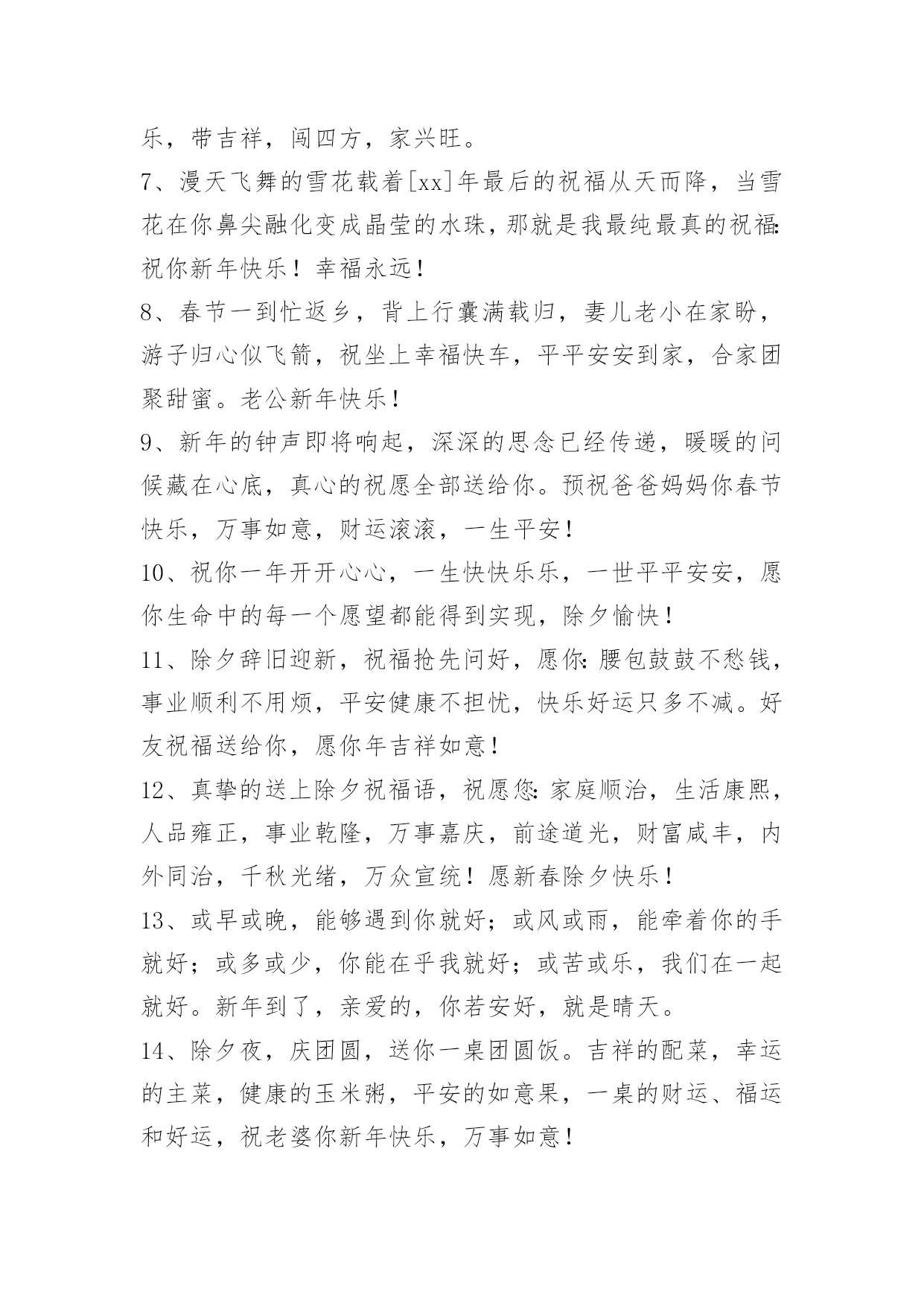 乐，带吉祥，闯四方，家兴旺。

7、漫天飞舞的雪花载着[xx]年最后的祝福从天而降，当雪花在你鼻尖融化变成晶莹的水珠，那就是我最纯最真的祝福：祝你新年快乐！幸福永远！

8、春节一到忙返乡，背上行囊满载归，妻儿老小在家盼，游子归心似飞箭，祝坐上幸福快车，平平安安到家，合家团聚甜蜜。老公新年快乐！

9、新年的钟声即将响起，深深的思念已经传递，暖暖的问候藏在心底，真心的祝愿全部送给你。预祝爸爸妈妈你春节快乐，万事如意，财运滚滚，一生平安！

10、祝你一年开开心心，一生快快乐乐，一世平平安安，愿你生命中的每一个愿望都能得到实现，除夕愉快！

11、除夕辞旧迎新，祝福抢先问好，愿你：腰包鼓鼓不愁钱，事业顺利不用烦，平安健康不担忧，快乐好运只多不减。好友祝福送给你，愿你年吉祥如意！

12、真挚的送上除夕祝福语，祝愿您：家庭顺治，生活康熙，人品雍正，事业乾隆，万事嘉庆，前途道光，财富咸丰，内外同治，千秋光绪，万众宣统！愿新春除夕快乐！

13、或早或晚，能够遇到你就好；或风或雨，能牵着你的手就好；或多或少，你能在乎我就好；或苦或乐，我们在一起就好。新年到了，亲爱的，你若安好，就是晴天。

14、除夕夜，庆团圆，送你一桌团圆饭。吉祥的配菜，幸运的主菜，健康的玉米粥，平安的如意果，一桌的财运、福运和好运，祝老婆你新年快乐，万事如意！